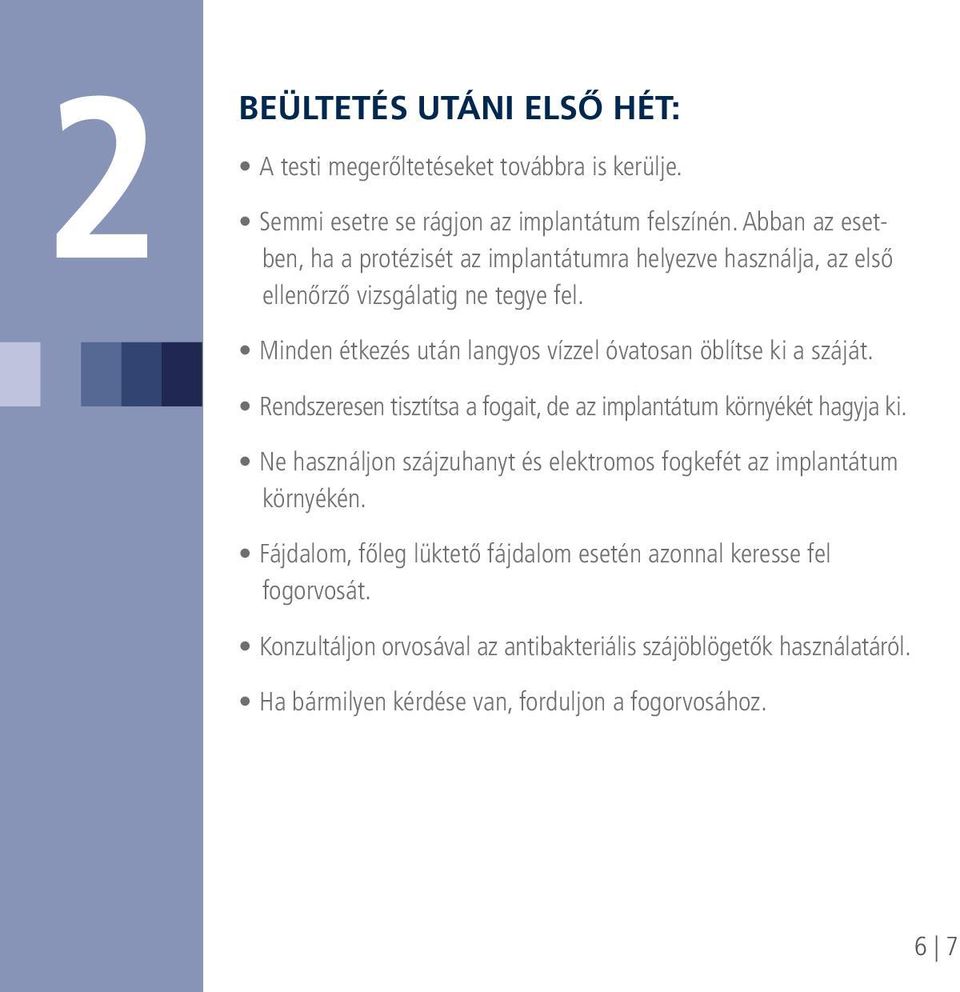 2

BEÜLTETÉS UTÁNI ELSŐ HÉT:

• A testi megerőltetéseket továbbra is kerülje.

• Semmi esetre se rágjon az implantátum felszínén. Abban az esetben, ha a protézisét az implantátumra helyezve használja, az első ellenőrző vizsgálatig ne tegye fel.

• Minden étkezés után langyos vízzel óvatosan öblítse ki a száját.

• Rendszeresen tisztítsa a fogait, de az implantátum környékét hagyja ki.

• Ne használjon szájzuhanyt és elektromos fogkefét az implantátum környékén.

• Fájdalom, főleg lüktető fájdalom esetén azonnal keresse fel fogorvosát.

• Konzultáljon orvosával az antibakteriális szájöblögetők használatáról.

• Ha bármilyen kérdése van, forduljon a fogorvosához.

6 | 7